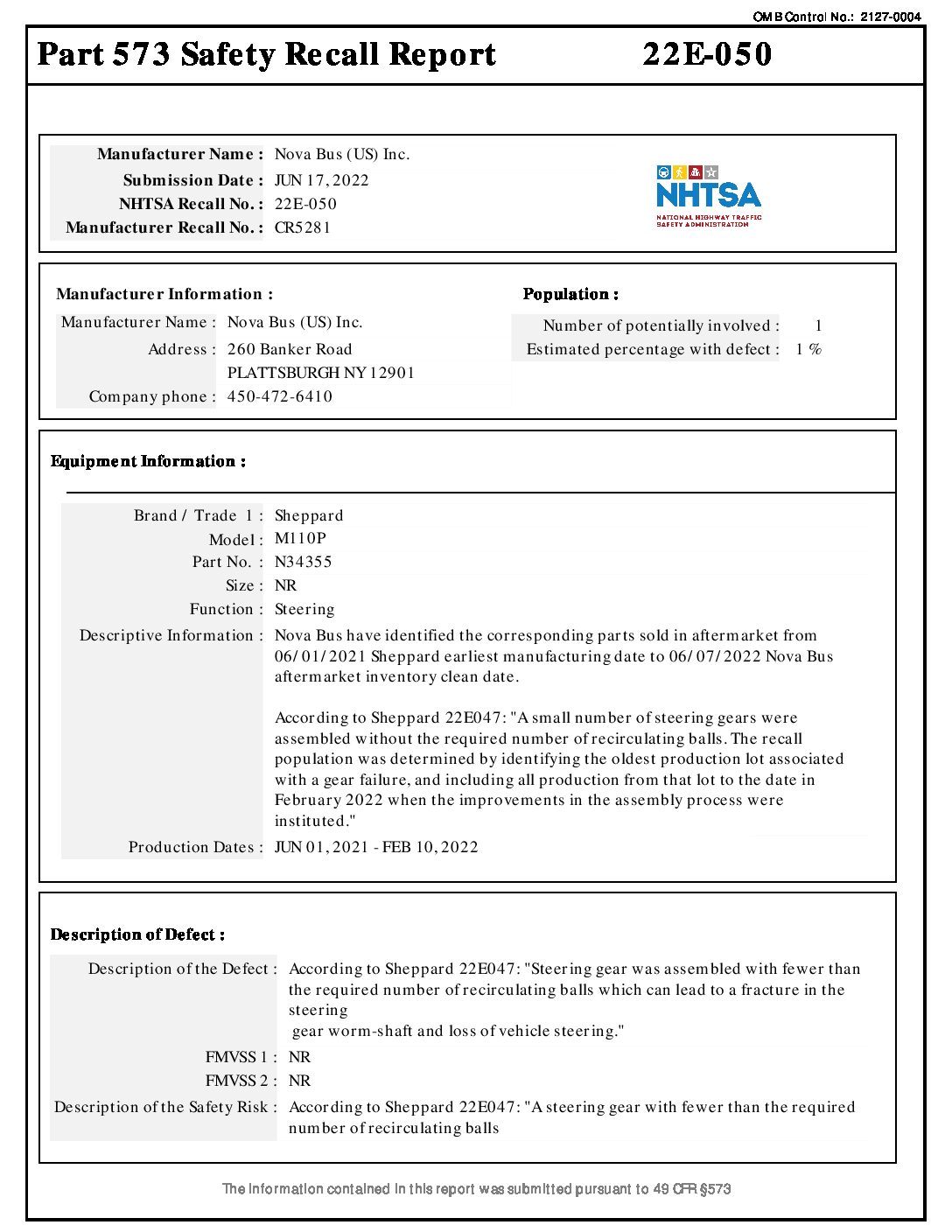 OMB Control No.: 2127-0004

Part 573 Safety Recall Report 22E-050

Manufacturer Name : Nova Bus (US) Inc.
Submission Date : JUN 17, 2022
NHTSA Recall No. : 22E-050
Manufacturer Recall No. : CR5281

NHTSA
NATIONAL HIGHWAY TRAFFIC SAFETY ADMINISTRATION

Manufacturer Information :
Manufacturer Name : Nova Bus (US) Inc.
Address : 260 Banker Road
PLATTSBURGH NY 12901
Company phone : 450-472-6410

Population :
Number of potentially involved : 1
Estimated percentage with defect : 1 %

Equipment Information :

Brand / Trade 1 : Sheppard
Model : M110P
Part No. : N34355
Size : NR
Function : Steering
Descriptive Information : Nova Bus have identified the corresponding parts sold in aftermarket from 06/01/2021 Sheppard earliest manufacturing date to 06/07/2022 Nova Bus aftermarket inventory clean date.

According to Sheppard 22E047: "A small number of steering gears were assembled without the required number of recirculating balls. The recall population was determined by identifying the oldest production lot associated with a gear failure, and including all production from that lot to the date in February 2022 when the improvements in the assembly process were instituted."
Production Dates : JUN 01, 2021 - FEB 10, 2022

Description of Defect :

Description of the Defect : According to Sheppard 22E047: "Steering gear was assembled with fewer than the required number of recirculating balls which can lead to a fracture in the steering
gear worm-shaft and loss of vehicle steering."
FMVSS 1 : NR
FMVSS 2 : NR
Description of the Safety Risk : According to Sheppard 22E047: "A steering gear with fewer than the required number of recirculating balls

The information contained in this report was submitted pursuant to 49 CFR §573